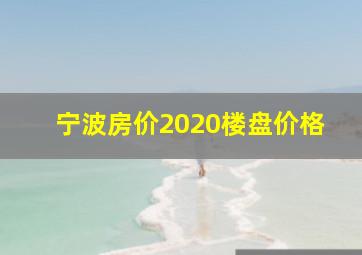 宁波房价2020楼盘价格